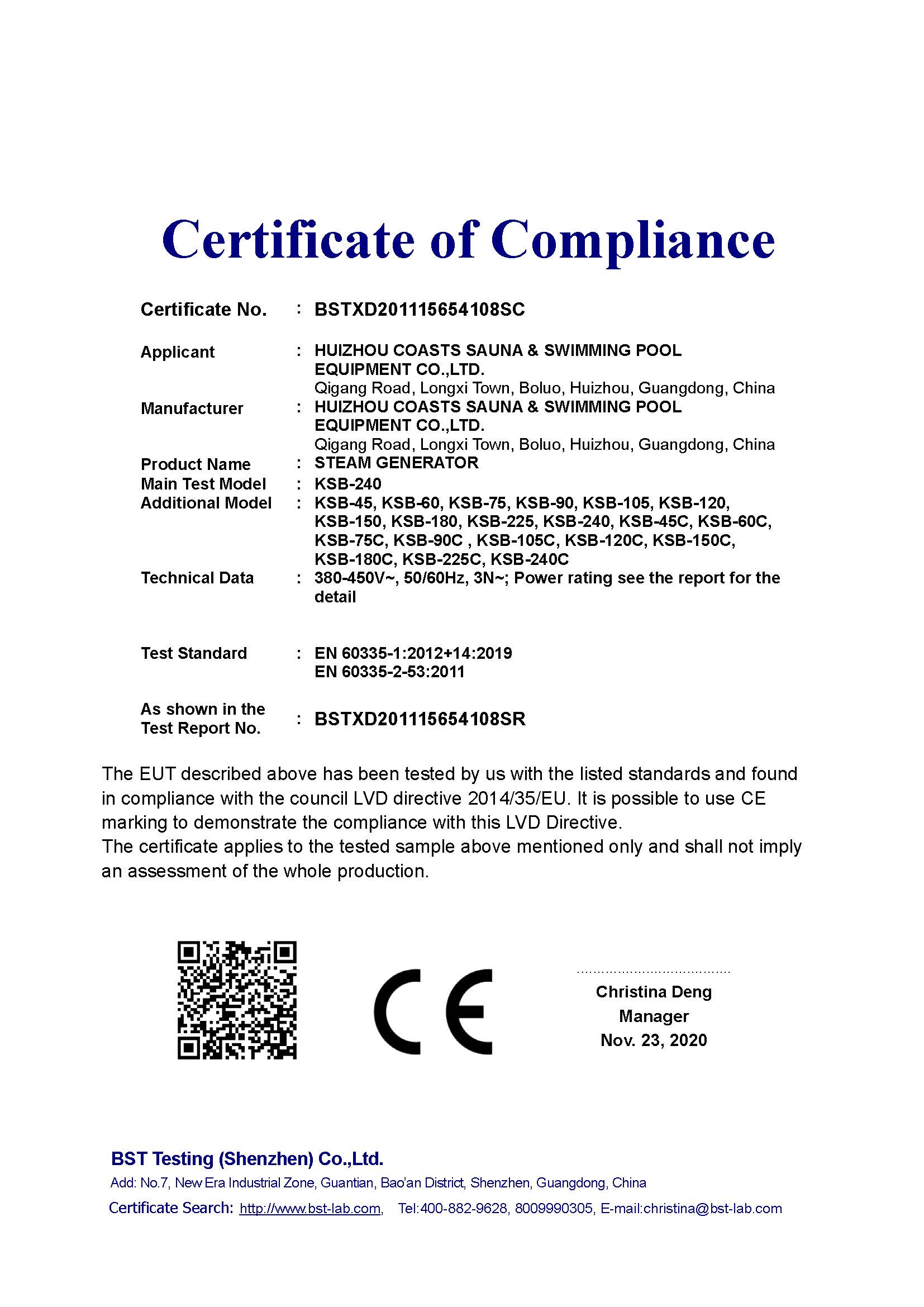 Certificate of Compliance

Certificate No. : BSTXD201115654108SC

Applicant : HUIZHOU COASTS SAUNA & SWIMMING POOL EQUIPMENT CO.,LTD.
Qigang Road, Longxi Town, Boluo, Huizhou, Guangdong, China

Manufacturer : HUIZHOU COASTS SAUNA & SWIMMING POOL EQUIPMENT CO.,LTD.
Qigang Road, Longxi Town, Boluo, Huizhou, Guangdong, China

Product Name : STEAM GENERATOR

Main Test Model : KSB-240

Additional Model : KSB-45, KSB-60, KSB-75, KSB-90, KSB-105, KSB-120, KSB-150, KSB-180, KSB-225, KSB-240, KSB-45C, KSB-60C, KSB-75C, KSB-90C , KSB-105C, KSB-120C, KSB-150C, KSB-180C, KSB-225C, KSB-240C

Technical Data : 380-450V~, 50/60Hz, 3N~; Power rating see the report for the detail

Test Standard : EN 60335-1:2012+14:2019
EN 60335-2-53:2011

As shown in the Test Report No. : BSTXD201115654108SR

The EUT described above has been tested by us with the listed standards and found in compliance with the council LVD directive 2014/35/EU. It is possible to use CE marking to demonstrate the compliance with this LVD Directive.
The certificate applies to the tested sample above mentioned only and shall not imply an assessment of the whole production.

CE

Christina Deng
Manager
Nov. 23, 2020

BST Testing (Shenzhen) Co.,Ltd.
Add: No.7, New Era Industrial Zone, Guantian, Bao'an District, Shenzhen, Guangdong, China
Certificate Search: http://www.bst-lab.com, Tel:400-882-9628, 8009990305, E-mail:christina@bst-lab.com